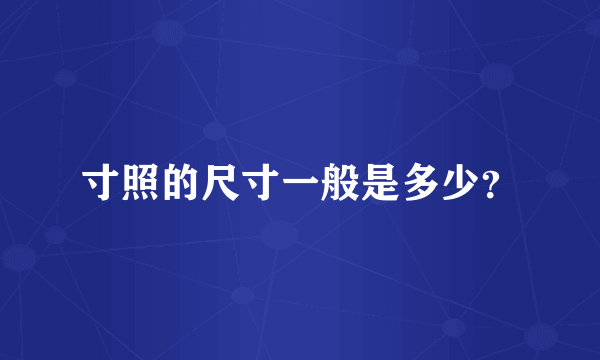 寸照的尺寸一般是多少?